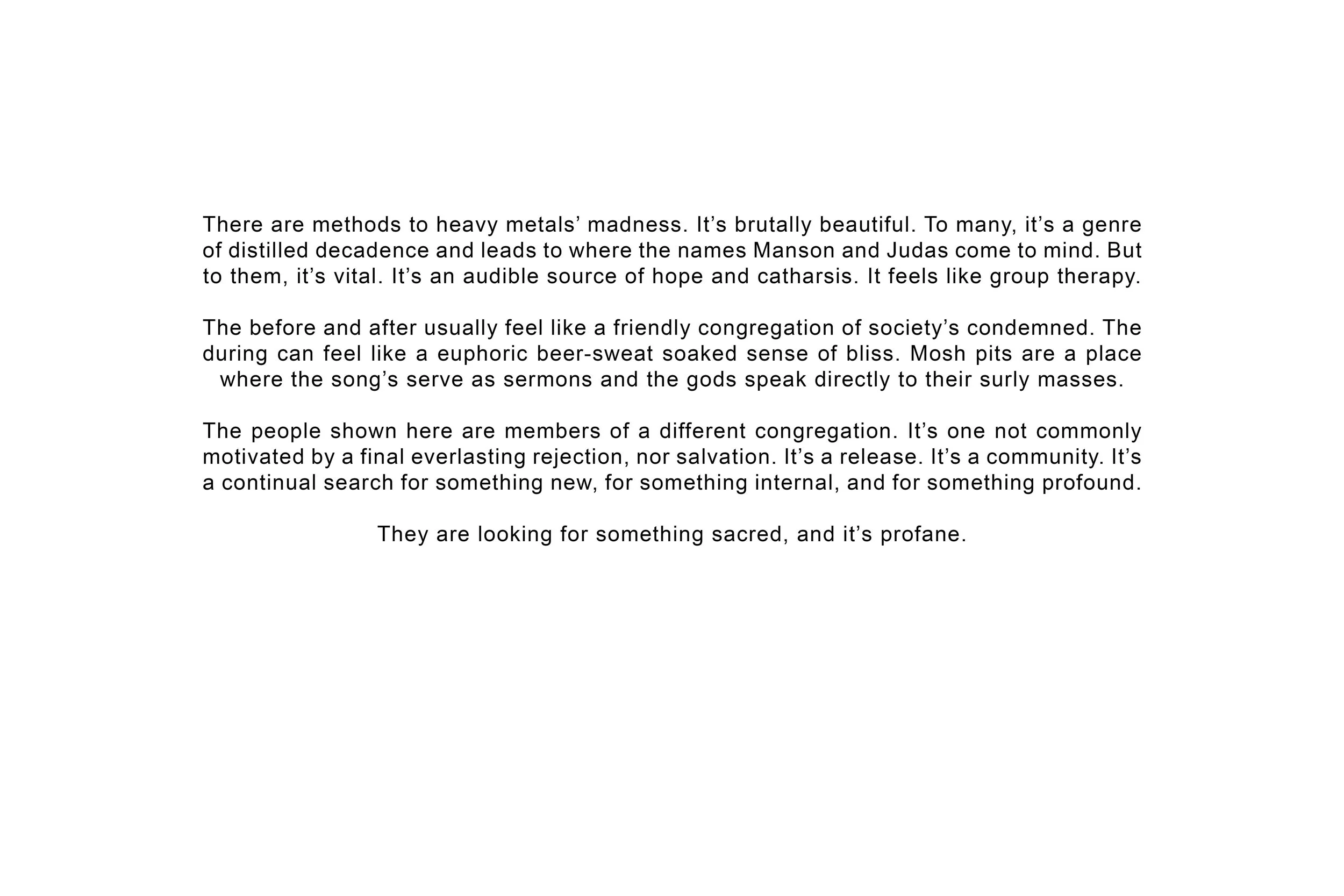 There are methods to heavy metals’ madness. It’s brutally beautiful. To many, it’s a genre of distilled decadence and leads to where the names Manson and Judas come to mind. But to them, it’s vital. It’s an audible source of hope and catharsis. It feels like group therapy.

The before and after usually feel like a friendly congregation of society’s condemned. The during can feel like a euphoric beer-sweat soaked sense of bliss. Mosh pits are a place where the song’s serve as sermons and the gods speak directly to their surly masses.

The people shown here are members of a different congregation. It’s one not commonly motivated by a final everlasting rejection, nor salvation. It’s a release. It’s a community. It’s a continual search for something new, for something internal, and for something profound.

They are looking for something sacred, and it’s profane.